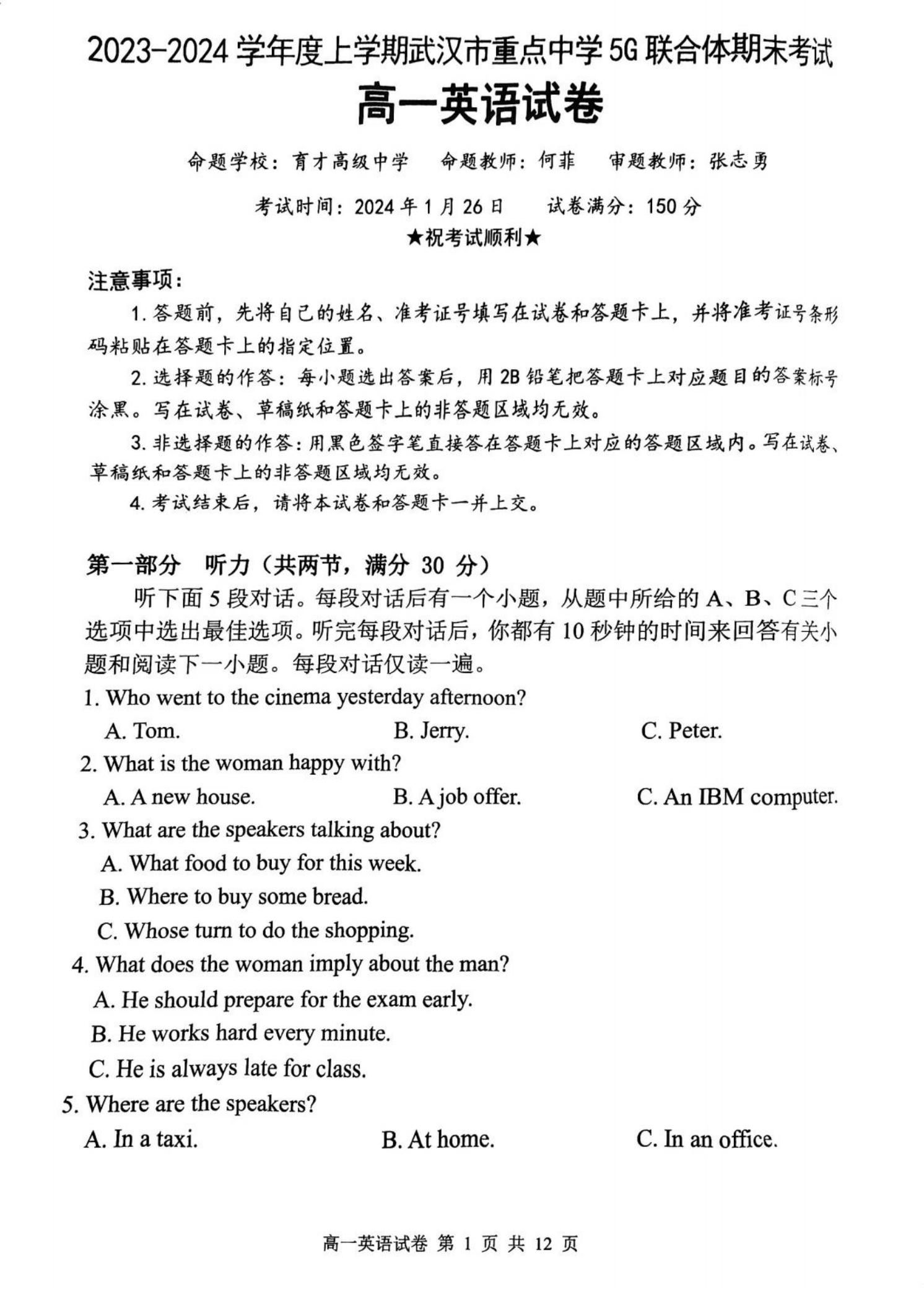 2023-2024 学年度上学期武汉市重点中学 5G 联合体期末考试

高一英语试卷

命题学校：育才高级中学　命题教师：何菲　审题教师：张志勇

考试时间：2024 年 1 月 26 日　试卷满分：150 分

★祝考试顺利★

注意事项：

1. 答题前，先将自己的姓名、准考证号填写在试卷和答题卡上，并将准考证号条形码粘贴在答题卡上的指定位置。

2. 选择题的作答：每小题选出答案后，用 2B 铅笔把答题卡上对应题目的答案标号涂黑。写在试卷、草稿纸和答题卡上的非答题区域均无效。

3. 非选择题的作答：用黑色签字笔直接答在答题卡上对应的答题区域内。写在试卷、草稿纸和答题卡上的非答题区域均无效。

4. 考试结束后，请将本试卷和答题卡一并上交。

第一部分　听力（共两节，满分 30 分）

听下面 5 段对话。每段对话后有一个小题，从题中所给的 A、B、C 三个选项中选出最佳选项。听完每段对话后，你都有 10 秒钟的时间来回答有关小题和阅读下一小题。每段对话仅读一遍。

1. Who went to the cinema yesterday afternoon?
A. Tom.　B. Jerry.　C. Peter.

2. What is the woman happy with?
A. A new house.　B. A job offer.　C. An IBM computer.

3. What are the speakers talking about?
A. What food to buy for this week.
B. Where to buy some bread.
C. Whose turn to do the shopping.

4. What does the woman imply about the man?
A. He should prepare for the exam early.
B. He works hard every minute.
C. He is always late for class.

5. Where are the speakers?
A. In a taxi.　B. At home.　C. In an office.

高一英语试卷 第 1 页 共 12 页